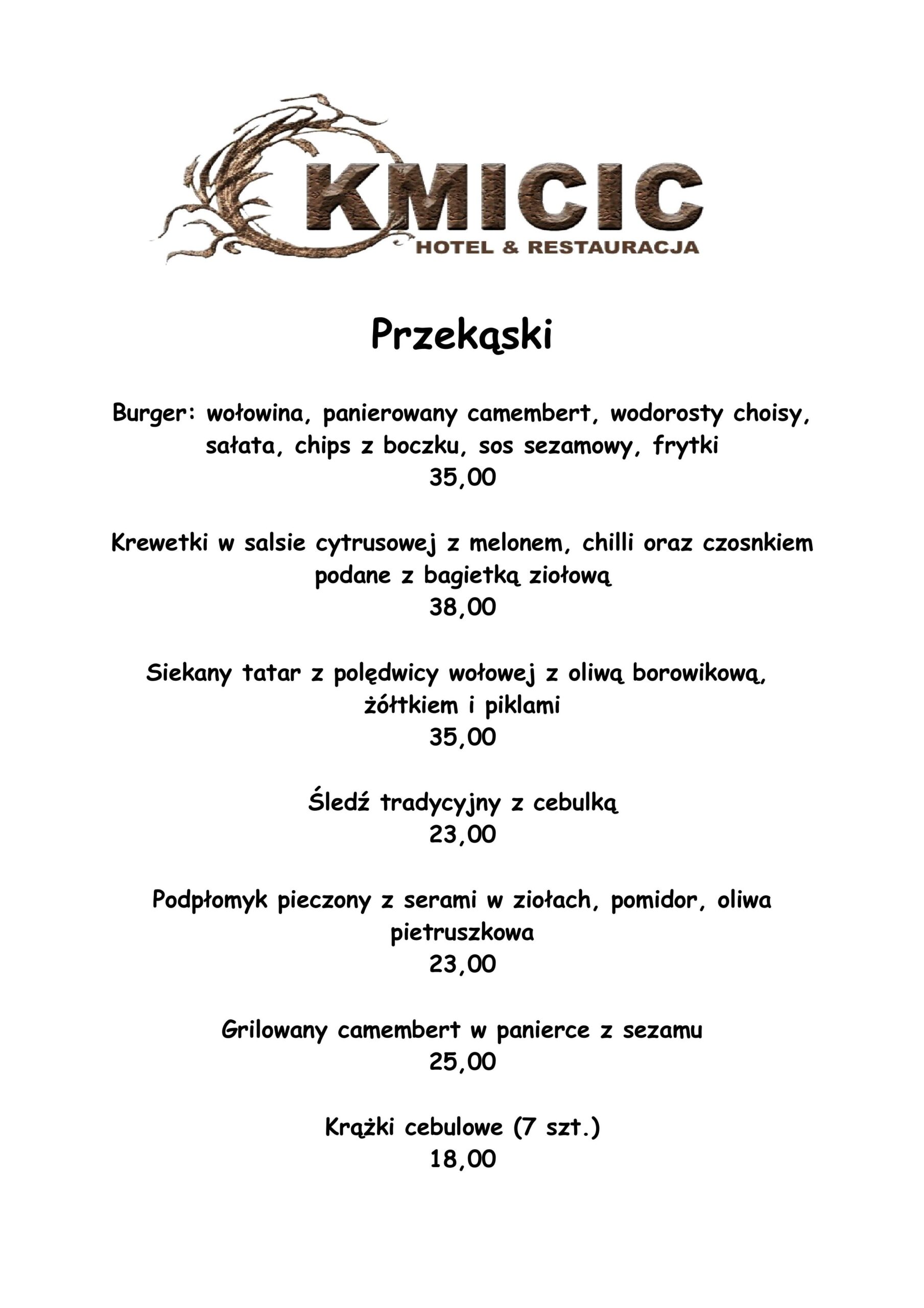 KMICIC
HOTEL & RESTAURACJA

Przekąski

Burger: wołowina, panierowany camembert, wodorosty choisy, sałata, chips z boczku, sos sezamowy, frytki
35,00

Krewetki w salsie cytrusowej z melonem, chilli oraz czosnkiem podane z bagietką ziołową
38,00

Siekany tatar z polędwicy wołowej z oliwą borowikową, żółtkiem i piklami
35,00

Śledź tradycyjny z cebulką
23,00

Podpłomyk pieczony z serami w ziołach, pomidor, oliwa pietruszkowa
23,00

Grilowany camembert w panierce z sezamu
25,00

Krążki cebulowe (7 szt.)
18,00